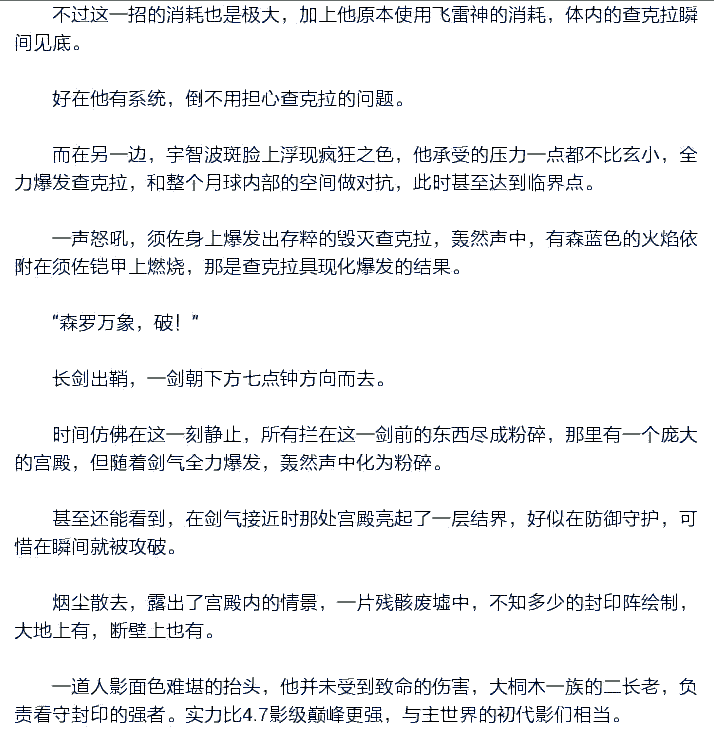 不过这一招的消耗也是极大，加上他原本使用飞雷神的消耗，体内的查克拉瞬间见底。

好在他有系统，倒不用担心查克拉的问题。

而在另一边，宇智波斑脸上浮现疯狂之色，他承受的压力一点都不比玄小，全力爆发查克拉，和整个月球内部的空间做对抗，此时甚至达到临界点。

一声怒吼，须佐身上爆发出存粹的毁灭查克拉，轰然声中，有森蓝色的火焰依附在须佐铠甲上燃烧，那是查克拉具现化爆发的结果。

“森罗万象，破！”

长剑出鞘，一剑朝下方七点钟方向而去。

时间仿佛在这一刻静止，所有拦在这一剑前的东西尽成粉碎，那里有一个庞大的宫殿，但随着剑气全力爆发，轰然声中化为粉碎。

甚至还能看到，在剑气接近时那处宫殿亮起了一层结界，好似在防御守护，可惜在瞬间就被攻破。

烟尘散去，露出了宫殿内的情景，一片残骸废墟中，不知多少的封印阵绘制，大地上有，断壁上也有。

一道人影面色难堪的抬头，他并未受到致命的伤害，大桐木一族的二长老，负责看守封印的强者。实力比4.7影级巅峰更强，与主世界的初代影们相当。